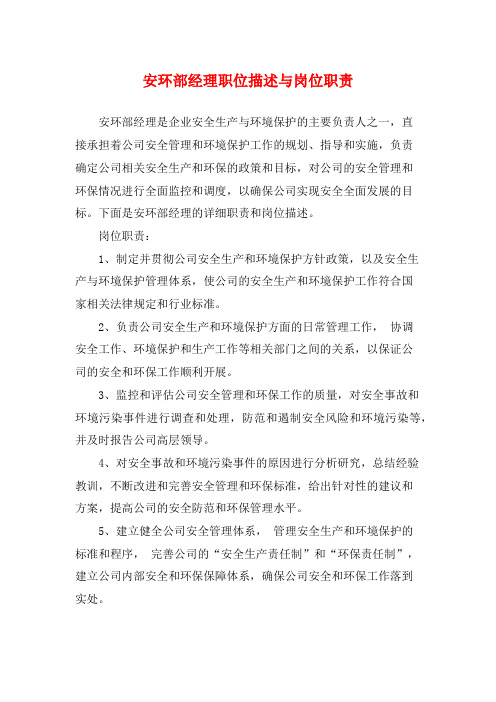 安环部经理职位描述与岗位职责

安环部经理是企业安全生产与环境保护的主要负责人之一，直接承担着公司安全管理和环境保护工作的规划、指导和实施，负责确定公司相关安全生产和环保的政策和目标，对公司的安全管理和环保情况进行全面监控和调度，以确保公司实现安全全面发展的目标。下面是安环部经理的详细职责和岗位描述。

岗位职责：

1、制定并贯彻公司安全生产和环境保护方针政策，以及安全生产与环境保护管理体系，使公司的安全生产和环境保护工作符合国家相关法律规定和行业标准。

2、负责公司安全生产和环境保护方面的日常管理工作， 协调安全工作、环境保护和生产工作等相关部门之间的关系，以保证公司的安全和环保工作顺利开展。

3、监控和评估公司安全管理和环保工作的质量，对安全事故和环境污染事件进行调查和处理，防范和遏制安全风险和环境污染等，并及时报告公司高层领导。

4、对安全事故和环境污染事件的原因进行分析研究，总结经验教训，不断改进和完善安全管理和环保标准，给出针对性的建议和方案，提高公司的安全防范和环保管理水平。

5、建立健全公司安全管理体系， 管理安全生产和环境保护的标准和程序， 完善公司的“安全生产责任制”和“环保责任制”，建立公司内部安全和环保保障体系，确保公司安全和环保工作落到实处。